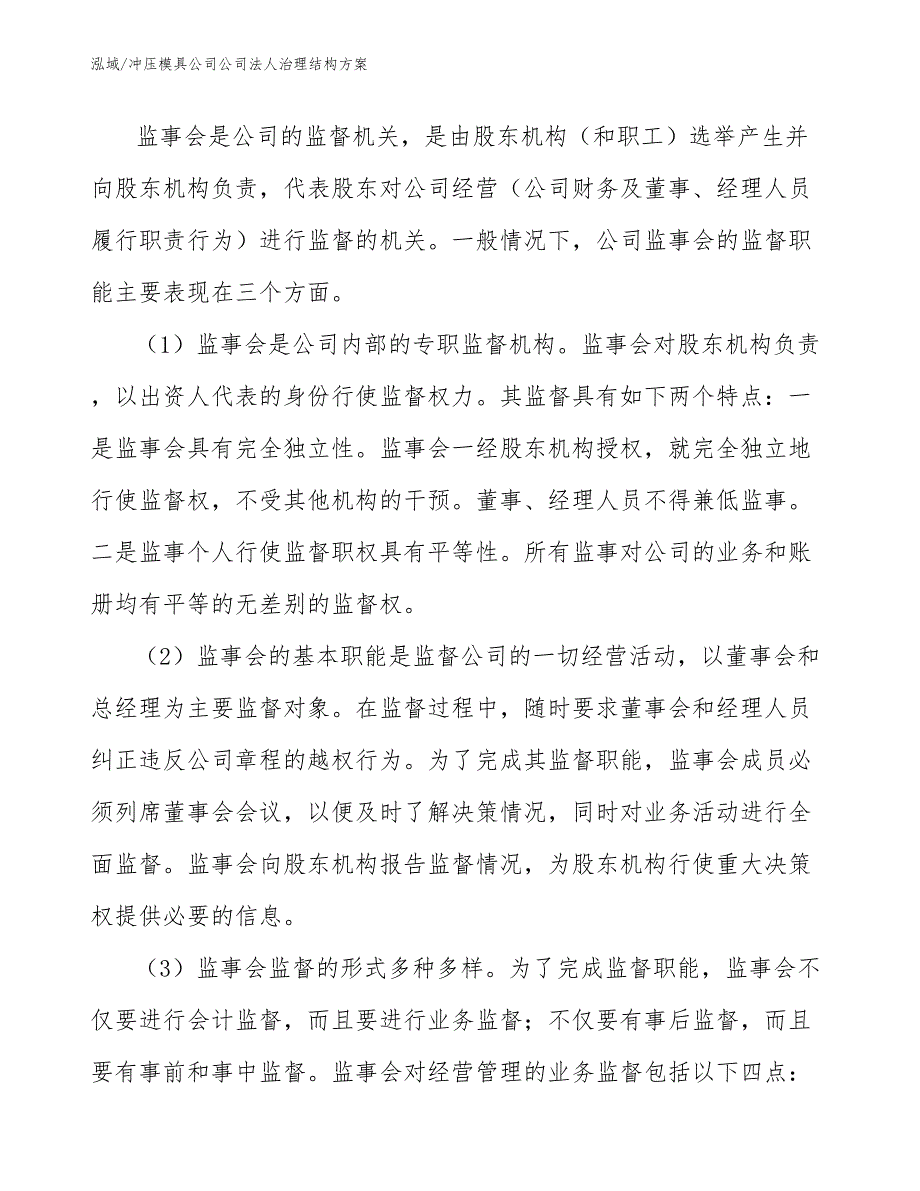 泓域/冲压模具公司公司法人治理结构方案

监事会是公司的监督机关，是由股东机构（和职工）选举产生并向股东机构负责，代表股东对公司经营（公司财务及董事、经理人员履行职责行为）进行监督的机关。一般情况下，公司监事会的监督职能主要表现在三个方面。

（1）监事会是公司内部的专职监督机构。监事会对股东机构负责，以出资人代表的身份行使监督权力。其监督具有如下两个特点：一是监事会具有完全独立性。监事会一经股东机构授权，就完全独立地行使监督权，不受其他机构的干预。董事、经理人员不得兼低监事。二是监事个人行使监督职权具有平等性。所有监事对公司的业务和账册均有平等的无差别的监督权。

（2）监事会的基本职能是监督公司的一切经营活动，以董事会和总经理为主要监督对象。在监督过程中，随时要求董事会和经理人员纠正违反公司章程的越权行为。为了完成其监督职能，监事会成员必须列席董事会会议，以便及时了解决策情况，同时对业务活动进行全面监督。监事会向股东机构报告监督情况，为股东机构行使重大决策权提供必要的信息。

（3）监事会监督的形式多种多样。为了完成监督职能，监事会不仅要进行会计监督，而且要进行业务监督；不仅要有事后监督，而且要有事前和事中监督。监事会对经营管理的业务监督包括以下四点：